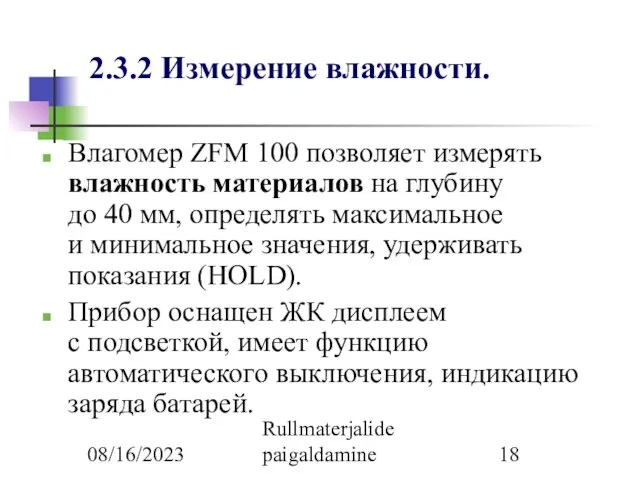 2.3.2 Измерение влажности.

Влагомер ZFM 100 позволяет измерять влажность материалов на глубину до 40 мм, определять максимальное и минимальное значения, удерживать показания (HOLD).

Прибор оснащен ЖК дисплеем с подсветкой, имеет функцию автоматического выключения, индикацию заряда батарей.

08/16/2023

Rullmaterjalide paigaldamine

18